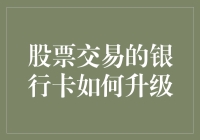 股票交易的银行卡如何升级